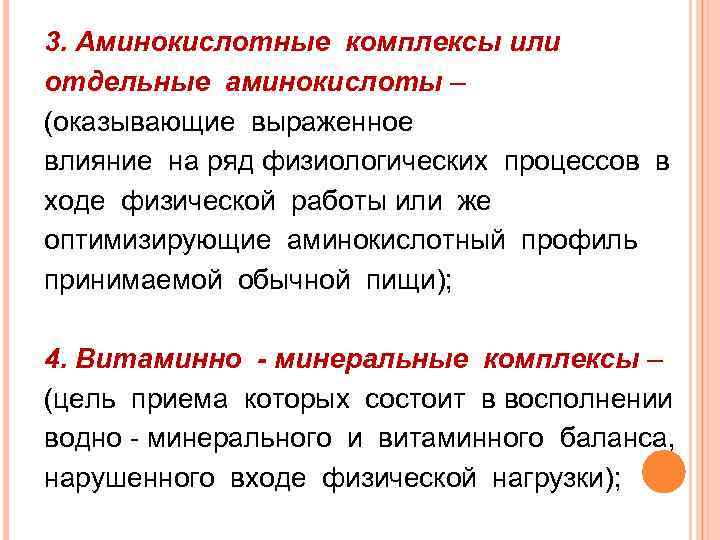 3. Аминокислотные комплексы или отдельные аминокислоты – (оказывающие выраженное влияние на ряд физиологических процессов в ходе физической работы или же оптимизирующие аминокислотный профиль принимаемой обычной пищи);

4. Витаминно - минеральные комплексы – (цель приема которых состоит в восполнении водно - минерального и витаминного баланса, нарушенного входе физической нагрузки);